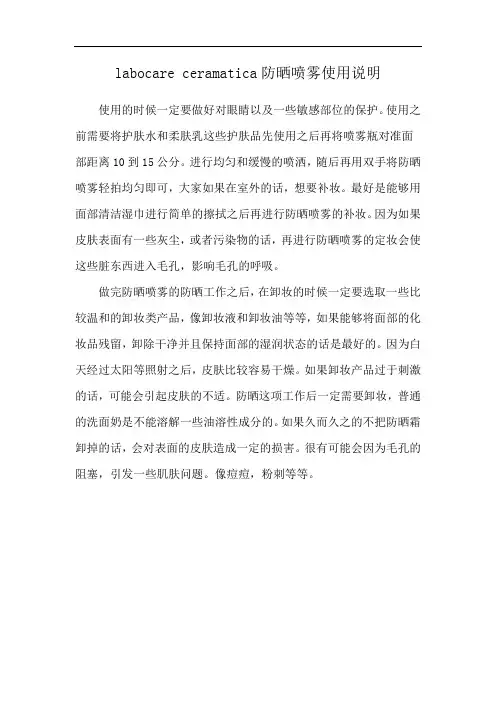 labocare ceramatica 防晒喷雾使用说明

使用的时候一定要做好对眼睛以及一些敏感部位的保护。使用之前需要将护肤水和柔肤乳这些护肤品先使用之后再将喷雾瓶对准面部距离 10 到 15 公分。进行均匀和缓慢的喷洒，随后再用双手将防晒喷雾轻拍均匀即可，大家如果在室外的话，想要补妆。最好是能够用面部清洁湿巾进行简单的擦拭之后再进行防晒喷雾的补妆。因为如果皮肤表面有一些灰尘，或者污染物的话，再进行防晒喷雾的定妆会使这些脏东西进入毛孔，影响毛孔的呼吸。

做完防晒喷雾的防晒工作之后，在卸妆的时候一定要选取一些比较温和的卸妆类产品，像卸妆液和卸妆油等等，如果能够将面部的化妆品残留，卸除干净并且保持面部的湿润状态的话是最好的。因为白天经过太阳等照射之后，皮肤比较容易干燥。如果卸妆产品过于刺激的话，可能会引起皮肤的不适。防晒这项工作后一定需要卸妆，普通的洗面奶是不能溶解一些油溶性成分的。如果久而久之的不把防晒霜卸掉的话，会对表面的皮肤造成一定的损害。很有可能会因为毛孔的阻塞，引发一些肌肤问题。像痘痘，粉刺等等。